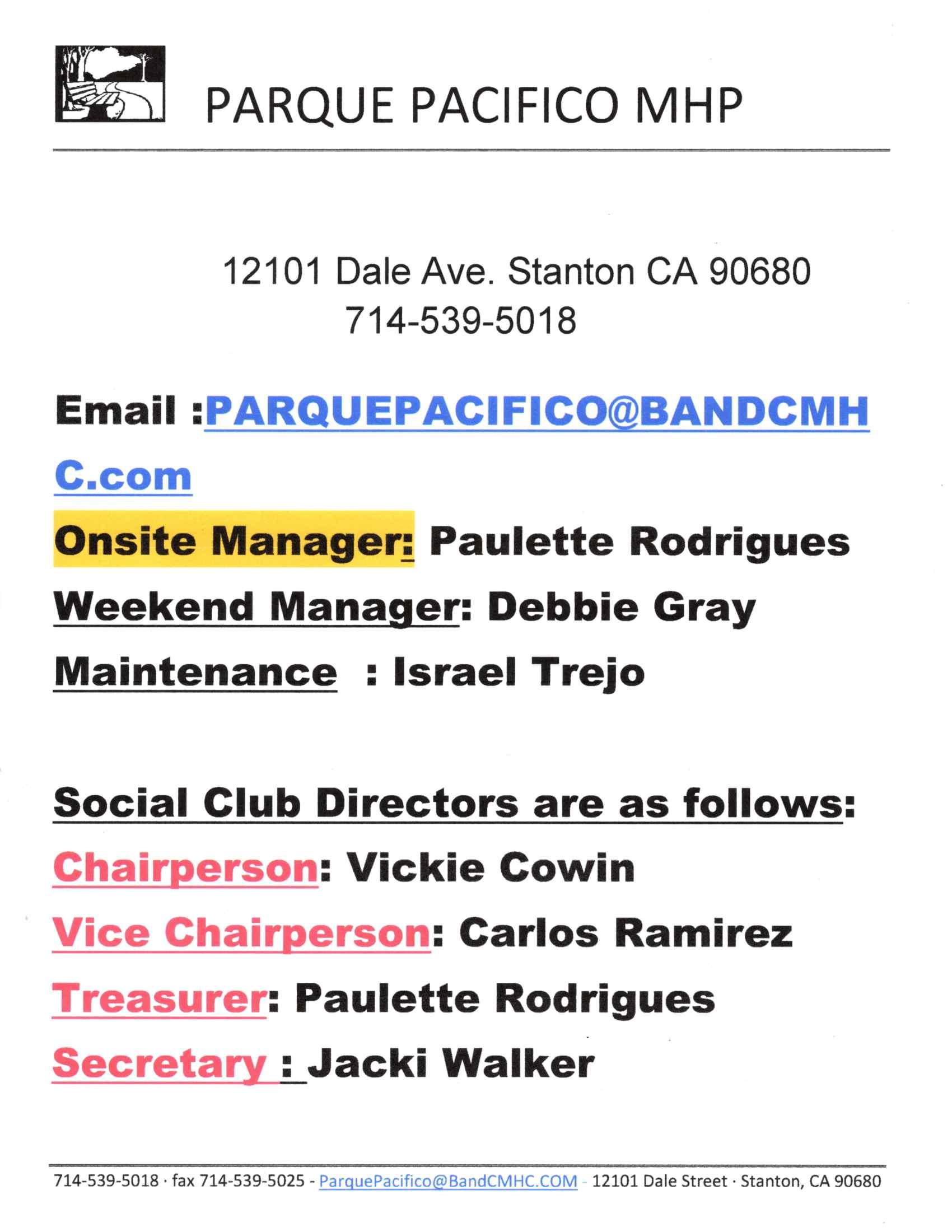 PARQUE PACIFICO MHP

12101 Dale Ave. Stanton CA 90680
714-539-5018

Email :PARQUEPACIFICO@BANDCMHC.com

Onsite Manager: Paulette Rodrigues

Weekend Manager: Debbie Gray

Maintenance : Israel Trejo

Social Club Directors are as follows:

Chairperson: Vickie Cowin

Vice Chairperson: Carlos Ramirez

Treasurer: Paulette Rodrigues

Secretary : Jacki Walker

714-539-5018 · fax 714-539-5025 - ParquePacifico@BandCMHC.COM - 12101 Dale Street · Stanton, CA 90680